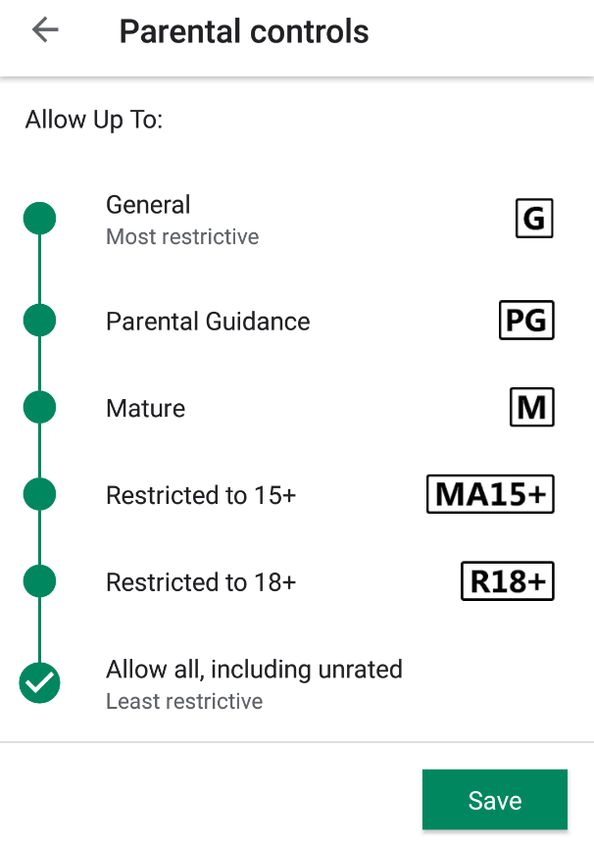 Parental controls

Allow Up To:

General
Most restrictive
G

Parental Guidance
PG

Mature
M

Restricted to 15+
MA15+

Restricted to 18+
R18+

Allow all, including unrated
Least restrictive

Save